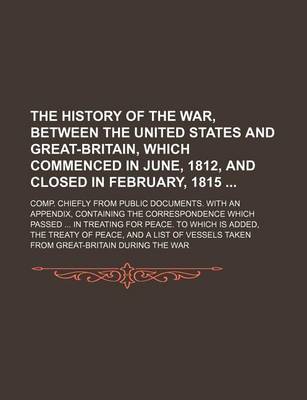 THE HISTORY OF THE WAR, BETWEEN THE UNITED STATES AND GREAT-BRITAIN, WHICH COMMENCED IN JUNE, 1812, AND CLOSED IN FEBRUARY, 1815 ...

COMP. CHIEFLY FROM PUBLIC DOCUMENTS. WITH AN APPENDIX, CONTAINING THE CORRESPONDENCE WHICH PASSED ... IN TREATING FOR PEACE. TO WHICH IS ADDED, THE TREATY OF PEACE, AND A LIST OF VESSELS TAKEN FROM GREAT-BRITAIN DURING THE WAR